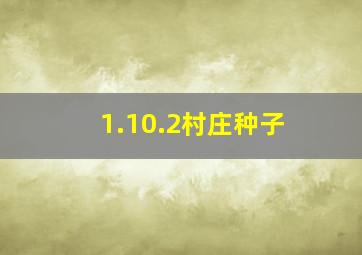 1.10.2村庄种子